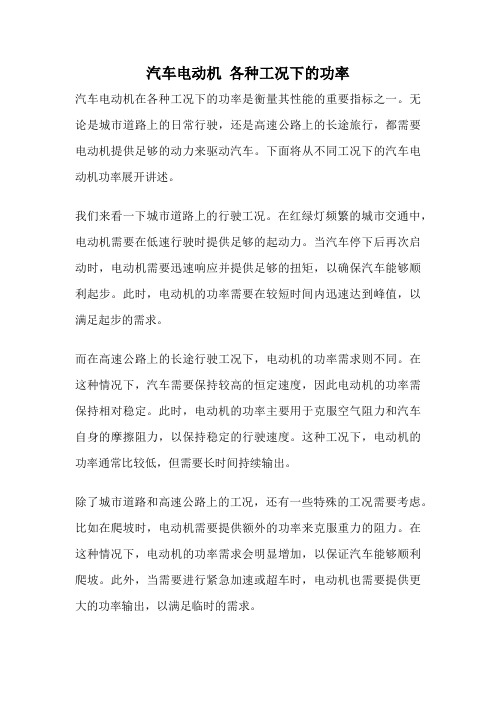 汽车电动机 各种工况下的功率

汽车电动机在各种工况下的功率是衡量其性能的重要指标之一。无论是城市道路上的日常行驶，还是高速公路上的长途旅行，都需要电动机提供足够的动力来驱动汽车。下面将从不同工况下的汽车电动机功率展开讲述。

我们来看一下城市道路上的行驶工况。在红绿灯频繁的城市交通中，电动机需要在低速行驶时提供足够的起动力。当汽车停下后再次启动时，电动机需要迅速响应并提供足够的扭矩，以确保汽车能够顺利起步。此时，电动机的功率需要在较短时间内迅速达到峰值，以满足起步的需求。

而在高速公路上的长途行驶工况下，电动机的功率需求则不同。在这种情况下，汽车需要保持较高的恒定速度，因此电动机的功率需保持相对稳定。此时，电动机的功率主要用于克服空气阻力和汽车自身的摩擦阻力，以保持稳定的行驶速度。这种工况下，电动机的功率通常比较低，但需要长时间持续输出。

除了城市道路和高速公路上的工况，还有一些特殊的工况需要考虑。比如在爬坡时，电动机需要提供额外的功率来克服重力的阻力。在这种情况下，电动机的功率需求会明显增加，以保证汽车能够顺利爬坡。此外，当需要进行紧急加速或超车时，电动机也需要提供更大的功率输出，以满足临时的需求。